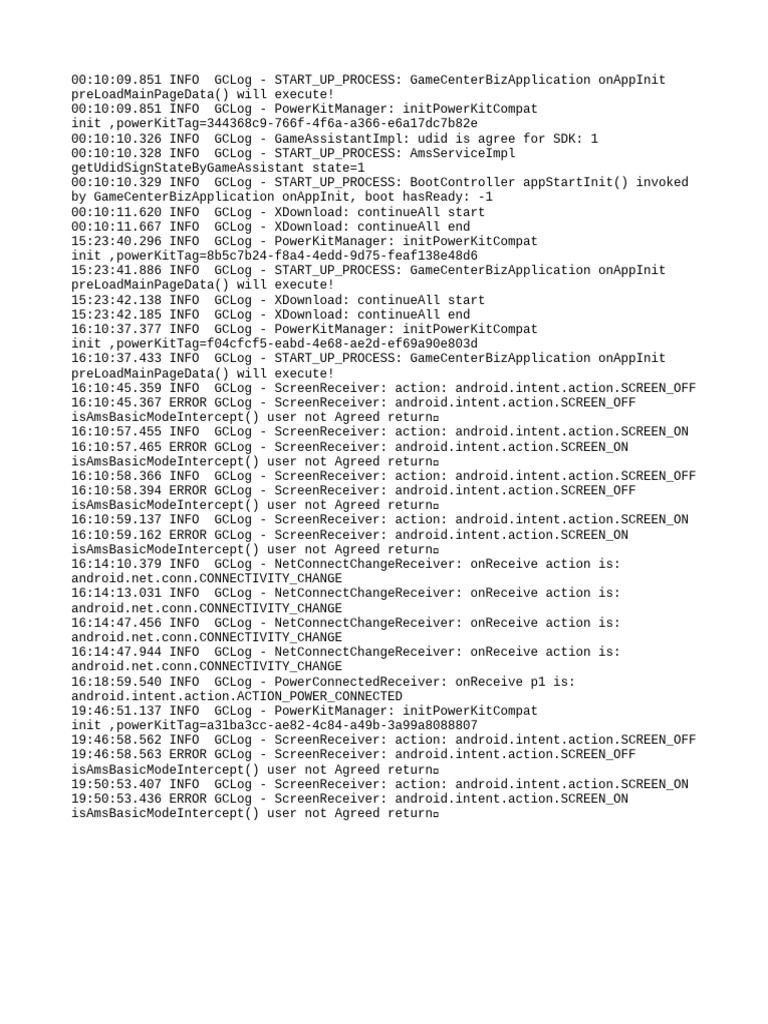 00:10:09.851 INFO  GCLog - START_UP_PROCESS: GameCenterBizApplication onAppInit preLoadMainPageData() will execute!
00:10:09.851 INFO  GCLog - PowerKitManager: initPowerKitCompat init ,powerKitTag=344368c9-766f-4f6a-a366-e6a17dc7b82e
00:10:10.326 INFO  GCLog - GameAssistantImpl: udid is agree for SDK: 1
00:10:10.328 INFO  GCLog - START_UP_PROCESS: AmsServiceImpl getUdidSignStateByGameAssistant state=1
00:10:10.329 INFO  GCLog - START_UP_PROCESS: BootController appStartInit() invoked by GameCenterBizApplication onAppInit, boot hasReady: -1
00:10:11.620 INFO  GCLog - XDownload: continueAll start
00:10:11.667 INFO  GCLog - XDownload: continueAll end
15:23:40.296 INFO  GCLog - PowerKitManager: initPowerKitCompat init ,powerKitTag=8b5c7b24-f8a4-4edd-9d75-feaf138e48d6
15:23:41.886 INFO  GCLog - START_UP_PROCESS: GameCenterBizApplication onAppInit preLoadMainPageData() will execute!
15:23:42.138 INFO  GCLog - XDownload: continueAll start
15:23:42.185 INFO  GCLog - XDownload: continueAll end
16:10:37.377 INFO  GCLog - PowerKitManager: initPowerKitCompat init ,powerKitTag=f04cfcf5-eabd-4e68-ae2d-ef69a90e803d
16:10:37.433 INFO  GCLog - START_UP_PROCESS: GameCenterBizApplication onAppInit preLoadMainPageData() will execute!
16:10:45.359 INFO  GCLog - ScreenReceiver: action: android.intent.action.SCREEN_OFF
16:10:45.367 ERROR GCLog - ScreenReceiver: android.intent.action.SCREEN_OFF isAmsBasicModeIntercept() user not Agreed return
16:10:57.455 INFO  GCLog - ScreenReceiver: action: android.intent.action.SCREEN_ON
16:10:57.465 ERROR GCLog - ScreenReceiver: android.intent.action.SCREEN_ON isAmsBasicModeIntercept() user not Agreed return
16:10:58.366 INFO  GCLog - ScreenReceiver: action: android.intent.action.SCREEN_OFF
16:10:58.394 ERROR GCLog - ScreenReceiver: android.intent.action.SCREEN_OFF isAmsBasicModeIntercept() user not Agreed return
16:10:59.137 INFO  GCLog - ScreenReceiver: action: android.intent.action.SCREEN_ON
16:10:59.162 ERROR GCLog - ScreenReceiver: android.intent.action.SCREEN_ON isAmsBasicModeIntercept() user not Agreed return
16:14:10.379 INFO  GCLog - NetConnectChangeReceiver: onReceive action is: android.net.conn.CONNECTIVITY_CHANGE
16:14:13.031 INFO  GCLog - NetConnectChangeReceiver: onReceive action is: android.net.conn.CONNECTIVITY_CHANGE
16:14:47.456 INFO  GCLog - NetConnectChangeReceiver: onReceive action is: android.net.conn.CONNECTIVITY_CHANGE
16:14:47.944 INFO  GCLog - NetConnectChangeReceiver: onReceive action is: android.net.conn.CONNECTIVITY_CHANGE
16:18:59.540 INFO  GCLog - PowerConnectedReceiver: onReceive p1 is: android.intent.action.ACTION_POWER_CONNECTED
19:46:51.137 INFO  GCLog - PowerKitManager: initPowerKitCompat init ,powerKitTag=a31ba3cc-ae82-4c84-a49b-3a99a8088807
19:46:58.562 INFO  GCLog - ScreenReceiver: action: android.intent.action.SCREEN_OFF
19:46:58.563 ERROR GCLog - ScreenReceiver: android.intent.action.SCREEN_OFF isAmsBasicModeIntercept() user not Agreed return
19:50:53.407 INFO  GCLog - ScreenReceiver: action: android.intent.action.SCREEN_ON
19:50:53.436 ERROR GCLog - ScreenReceiver: android.intent.action.SCREEN_ON isAmsBasicModeIntercept() user not Agreed return